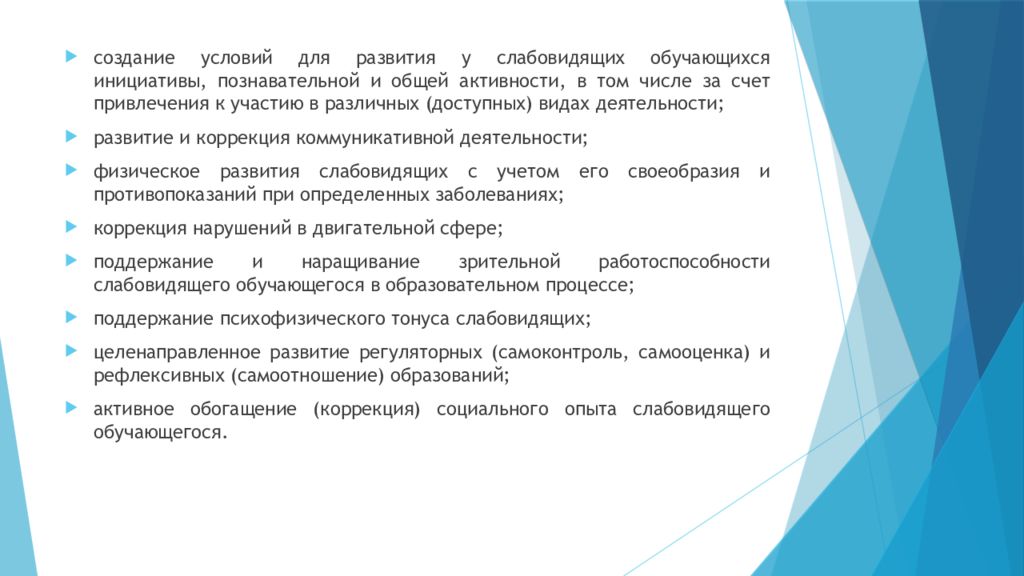 создание условий для развития у слабовидящих обучающихся инициативы, познавательной и общей активности, в том числе за счет привлечения к участию в различных (доступных) видах деятельности;

развитие и коррекция коммуникативной деятельности;

физическое развития слабовидящих с учетом его своеобразия и противопоказаний при определенных заболеваниях;

коррекция нарушений в двигательной сфере;

поддержание и наращивание зрительной работоспособности слабовидящего обучающегося в образовательном процессе;

поддержание психофизического тонуса слабовидящих;

целенаправленное развитие регуляторных (самоконтроль, самооценка) и рефлексивных (самоотношение) образований;

активное обогащение (коррекция) социального опыта слабовидящего обучающегося.